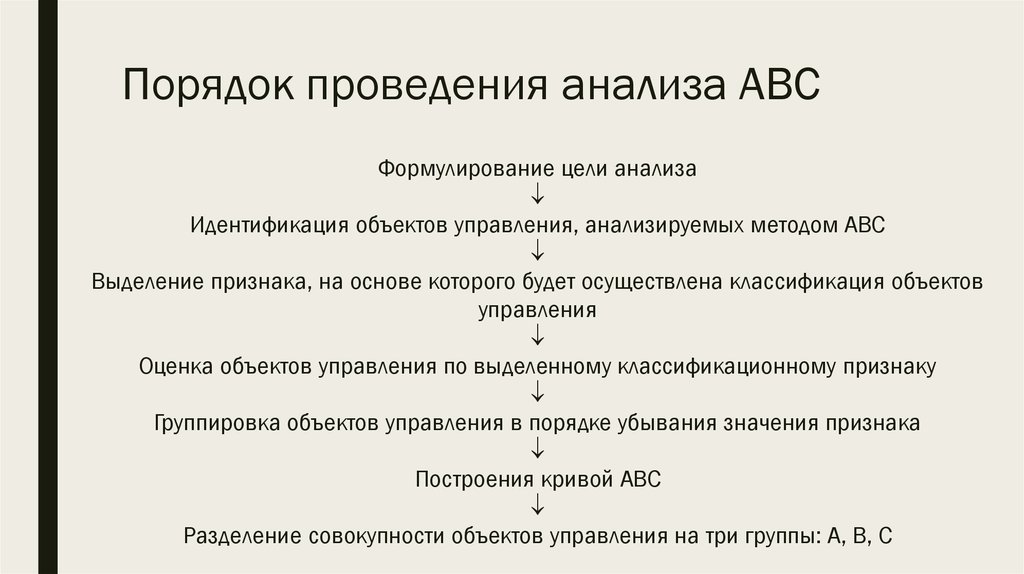 Порядок проведения анализа АВС

Формулирование цели анализа
↓
Идентификация объектов управления, анализируемых методом АВС
↓
Выделение признака, на основе которого будет осуществлена классификация объектов управления
↓
Оценка объектов управления по выделенному классификационному признаку
↓
Группировка объектов управления в порядке убывания значения признака
↓
Построения кривой АВС
↓
Разделение совокупности объектов управления на три группы: А, В, С